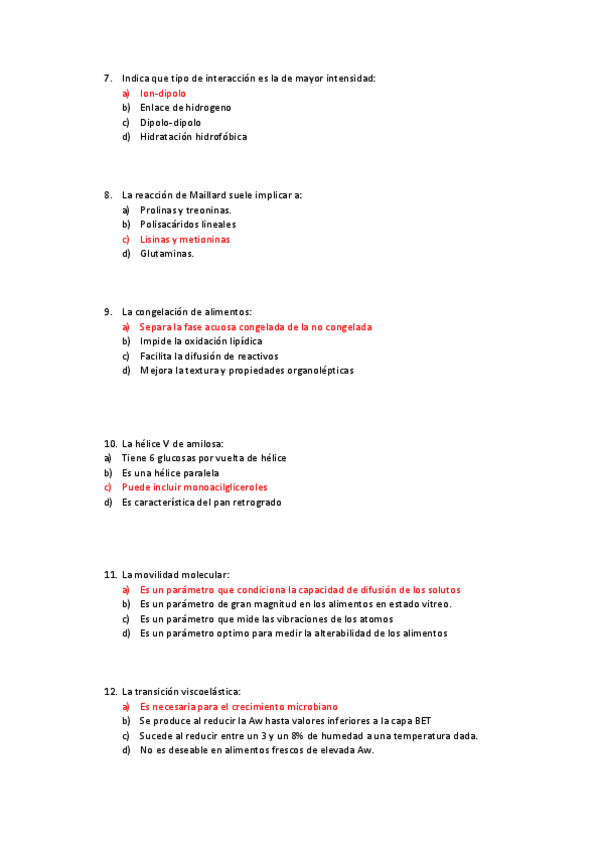 7. Indica que tipo de interacción es la de mayor intensidad:
a) Ion-dipolo
b) Enlace de hidrogeno
c) Dipolo-dipolo
d) Hidratación hidrofóbica

8. La reacción de Maillard suele implicar a:
a) Prolinas y treoninas.
b) Polisacáridos lineales
c) Lisinas y metioninas
d) Glutaminas.

9. La congelación de alimentos:
a) Separa la fase acuosa congelada de la no congelada
b) Impide la oxidación lipídica
c) Facilita la difusión de reactivos
d) Mejora la textura y propiedades organolépticas

10. La hélice V de amilosa:
a) Tiene 6 glucosas por vuelta de hélice
b) Es una hélice paralela
c) Puede incluir monoacilgliceroles
d) Es característica del pan retrogrado

11. La movilidad molecular:
a) Es un parámetro que condiciona la capacidad de difusión de los solutos
b) Es un parámetro de gran magnitud en los alimentos en estado vitreo.
c) Es un parámetro que mide las vibraciones de los atomos
d) Es un parámetro optimo para medir la alterabilidad de los alimentos

12. La transición viscoelástica:
a) Es necesaria para el crecimiento microbiano
b) Se produce al reducir la Aw hasta valores inferiores a la capa BET
c) Sucede al reducir entre un 3 y un 8% de humedad a una temperatura dada.
d) No es deseable en alimentos frescos de elevada Aw.